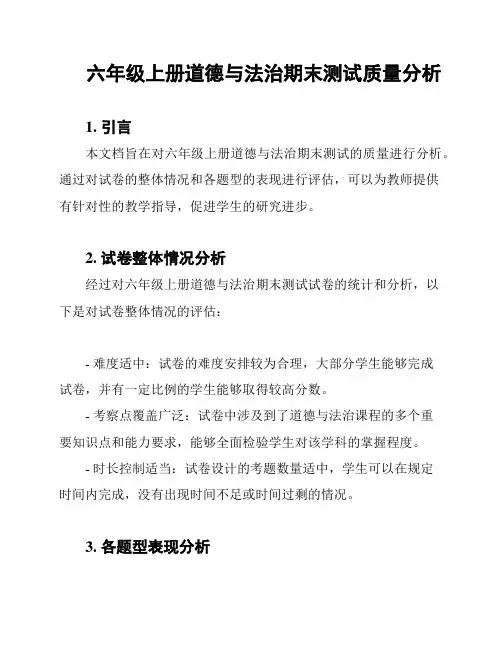 六年级上册道德与法治期末测试质量分析

1. 引言

本文档旨在对六年级上册道德与法治期末测试的质量进行分析。通过对试卷的整体情况和各题型的表现进行评估，可以为教师提供有针对性的教学指导，促进学生的研究进步。

2. 试卷整体情况分析

经过对六年级上册道德与法治期末测试试卷的统计和分析，以下是对试卷整体情况的评估：

- 难度适中：试卷的难度安排较为合理，大部分学生能够完成试卷，并有一定比例的学生能够取得较高分数。

- 考察点覆盖广泛：试卷中涉及到了道德与法治课程的多个重要知识点和能力要求，能够全面检验学生对该学科的掌握程度。

- 时长控制适当：试卷设计的考题数量适中，学生可以在规定时间内完成，没有出现时间不足或时间过剩的情况。

3. 各题型表现分析